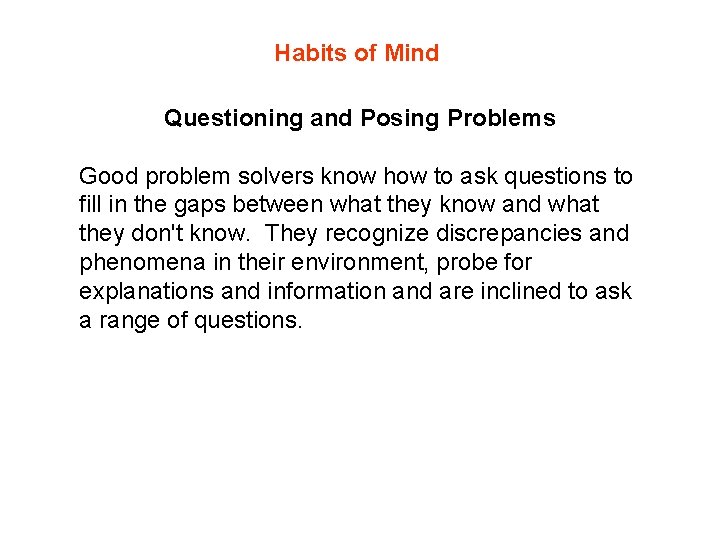 Habits of Mind

Questioning and Posing Problems

Good problem solvers know how to ask questions to fill in the gaps between what they know and what they don't know. They recognize discrepancies and phenomena in their environment, probe for explanations and information and are inclined to ask a range of questions.